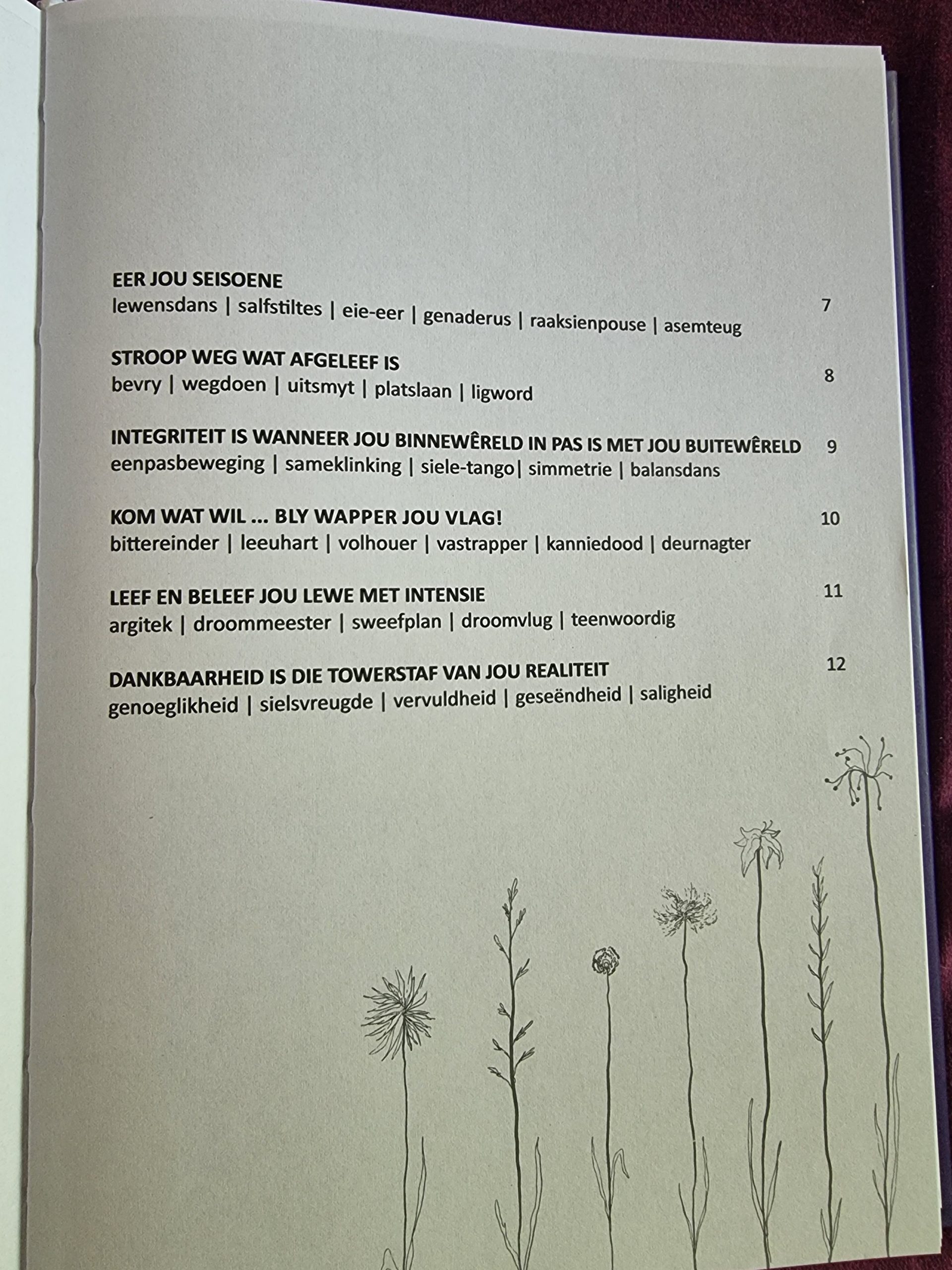 EER JOU SEISOENE
lewensdans | salfstiltes | eie-eer | genaderus | raaksienpouse | asemteug 7

STROOP WEG WAT AFGELEEF IS
bevry | wegdoen | uitsmyt | platslaan | ligword 8

INTEGRITEIT IS WANNEER JOU BINNEWÊRELD IN PAS IS MET JOU BUITEWÊRELD 9
eenpasbeweging | sameklinking | siele-tango| simmetrie | balansdans

KOM WAT WIL ... BLY WAPPER JOU VLAG! 10
bittereinder | leeuhart | volhouer | vastrapper | kanniedood | deurnagter

LEEF EN BELEEF JOU LEWE MET INTENSIE 11
argitek | droommeester | sweefplan | droomvlug | teenwoordig

DANKBAARHEID IS DIE TOWERSTAF VAN JOU REALITEIT 12
genoeglikheid | sielsvreugde | vervuldheid | geseëndheid | saligheid